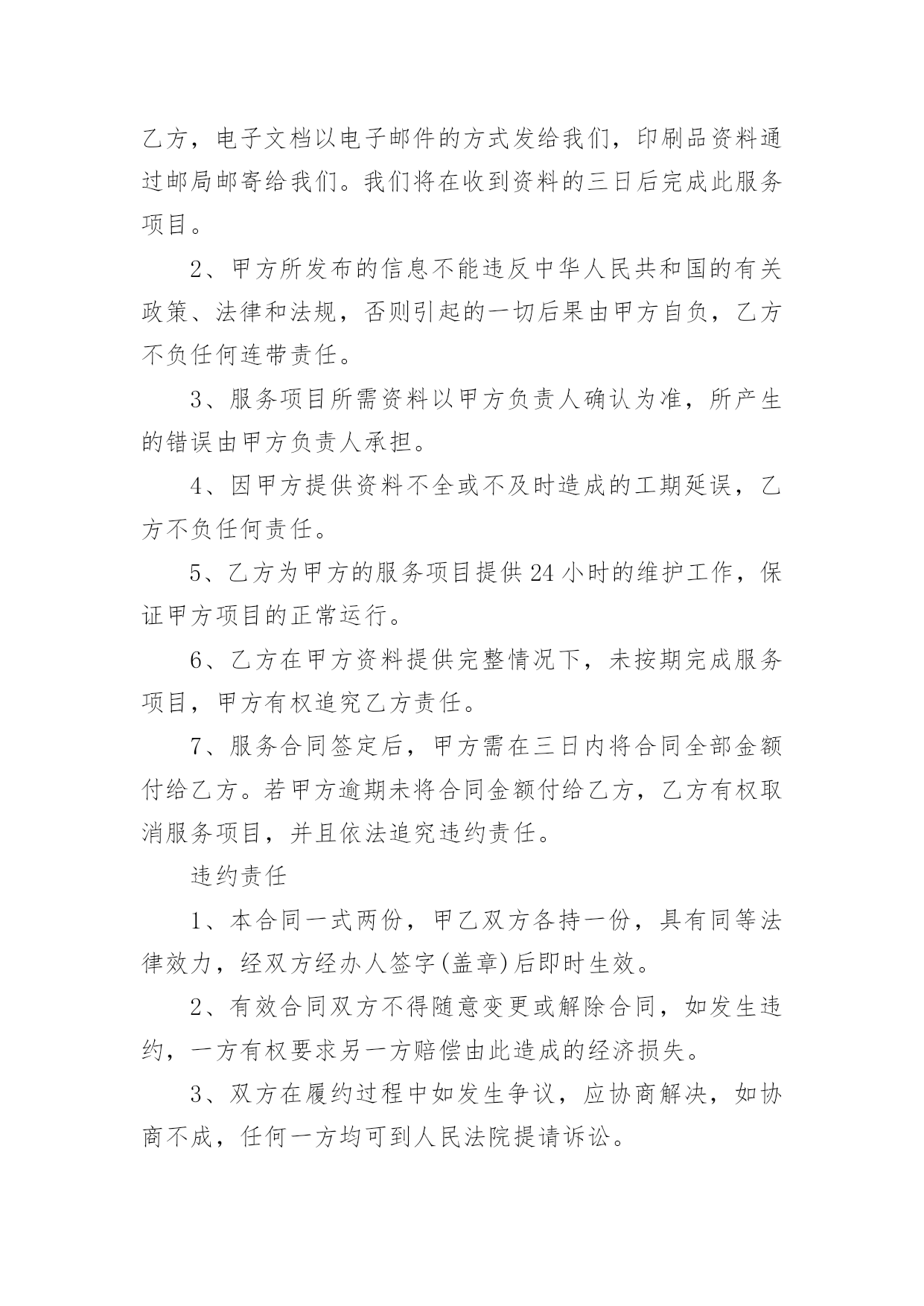 乙方，电子文档以电子邮件的方式发给我们，印刷品资料通过邮局邮寄给我们。我们将在收到资料的三日后完成此服务项目。

2、甲方所发布的信息不能违反中华人民共和国的有关政策、法律和法规，否则引起的一切后果由甲方自负，乙方不负任何连带责任。

3、服务项目所需资料以甲方负责人确认为准，所产生的错误由甲方负责人承担。

4、因甲方提供资料不全或不及时造成的工期延误，乙方不负任何责任。

5、乙方为甲方的服务项目提供24小时的维护工作，保证甲方项目的正常运行。

6、乙方在甲方资料提供完整情况下，未按期完成服务项目，甲方有权追究乙方责任。

7、服务合同签定后，甲方需在三日内将合同全部金额付给乙方。若甲方逾期未将合同金额付给乙方，乙方有权取消服务项目，并且依法追究违约责任。

违约责任

1、本合同一式两份，甲乙双方各持一份，具有同等法律效力，经双方经办人签字(盖章)后即时生效。

2、有效合同双方不得随意变更或解除合同，如发生违约，一方有权要求另一方赔偿由此造成的经济损失。

3、双方在履约过程中如发生争议，应协商解决，如协商不成，任何一方均可到人民法院提请诉讼。